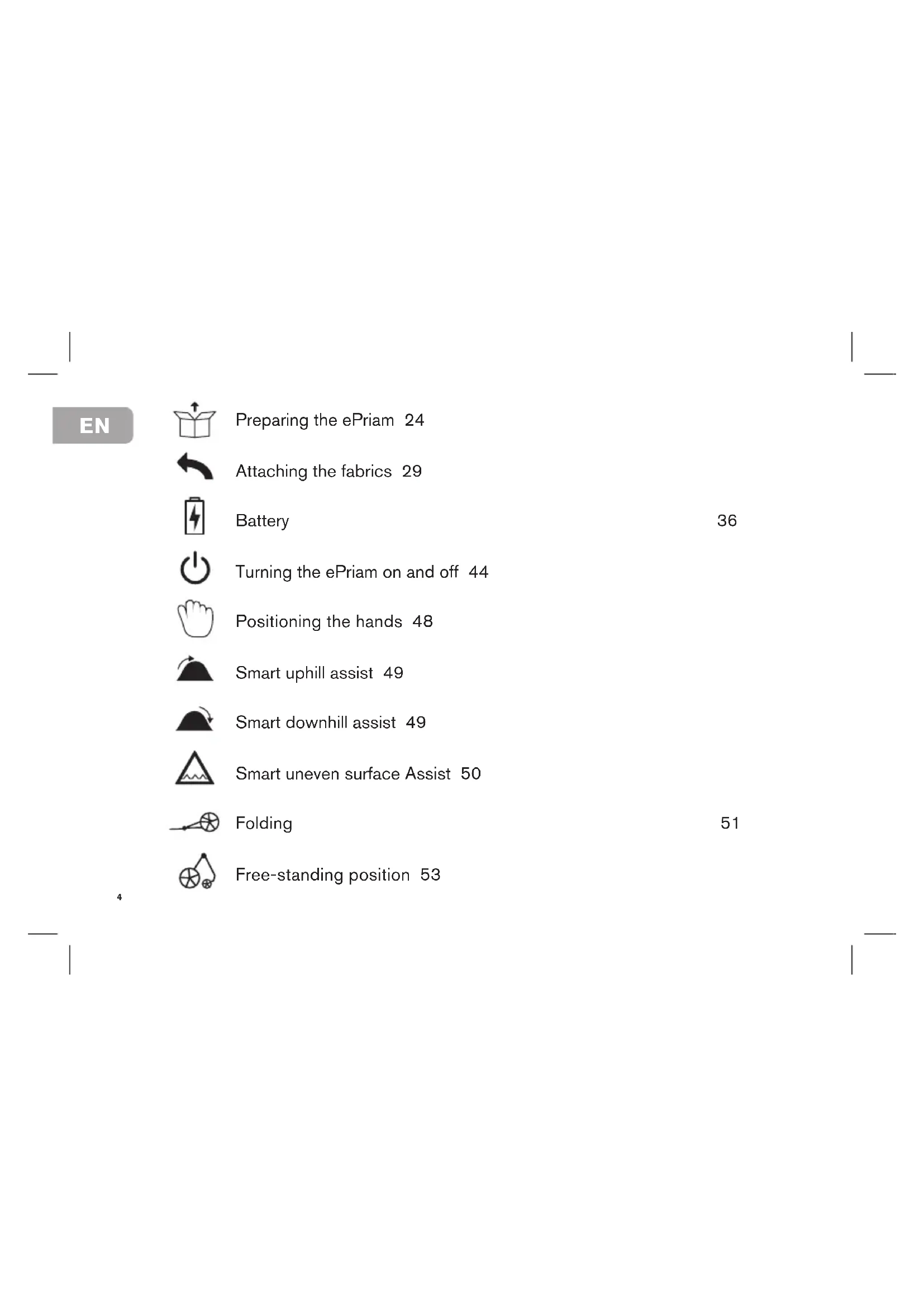 EN

Preparing the ePriam 24

Attaching the fabrics 29

Battery 36

Turning the ePriam on and off 44

Positioning the hands 48

Smart uphill assist 49

Smart downhill assist 49

Smart uneven surface Assist 50

Folding 51

Free-standing position 53

4